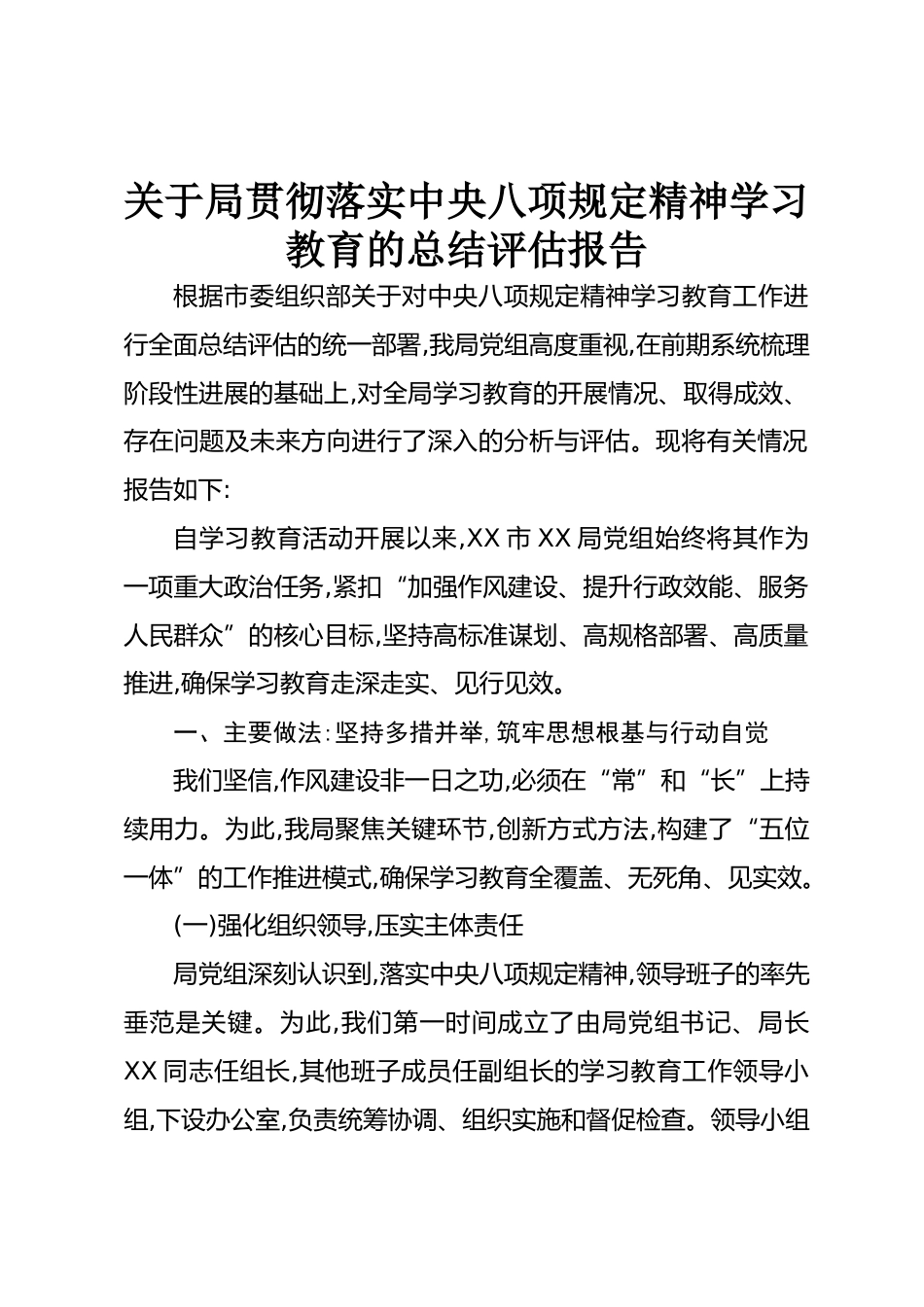 关于局贯彻落实中央八项规定精神学习教育的总结评估报告

根据市委组织部关于对中央八项规定精神学习教育工作进行全面总结评估的统一部署,我局党组高度重视,在前期系统梳理阶段性进展的基础上,对全局学习教育的开展情况、取得成效、存在问题及未来方向进行了深入的分析与评估。现将有关情况报告如下:

自学习教育活动开展以来,XX市XX局党组始终将其作为一项重大政治任务,紧扣“加强作风建设、提升行政效能、服务人民群众”的核心目标,坚持高标准谋划、高规格部署、高质量推进,确保学习教育走深走实、见行见效。

一、主要做法:坚持多措并举,筑牢思想根基与行动自觉

我们坚信,作风建设非一日之功,必须在“常”和“长”上持续用力。为此,我局聚焦关键环节,创新方式方法,构建了“五位一体”的工作推进模式,确保学习教育全覆盖、无死角、见实效。

(一)强化组织领导,压实主体责任

局党组深刻认识到,落实中央八项规定精神,领导班子的率先垂范是关键。为此,我们第一时间成立了由局党组书记、局长XX同志任组长,其他班子成员任副组长的学习教育工作领导小组,下设办公室,负责统筹协调、组织实施和督促检查。领导小组